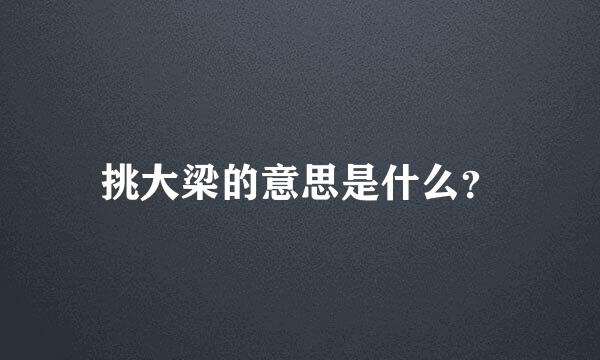 挑大梁的意思是什么?